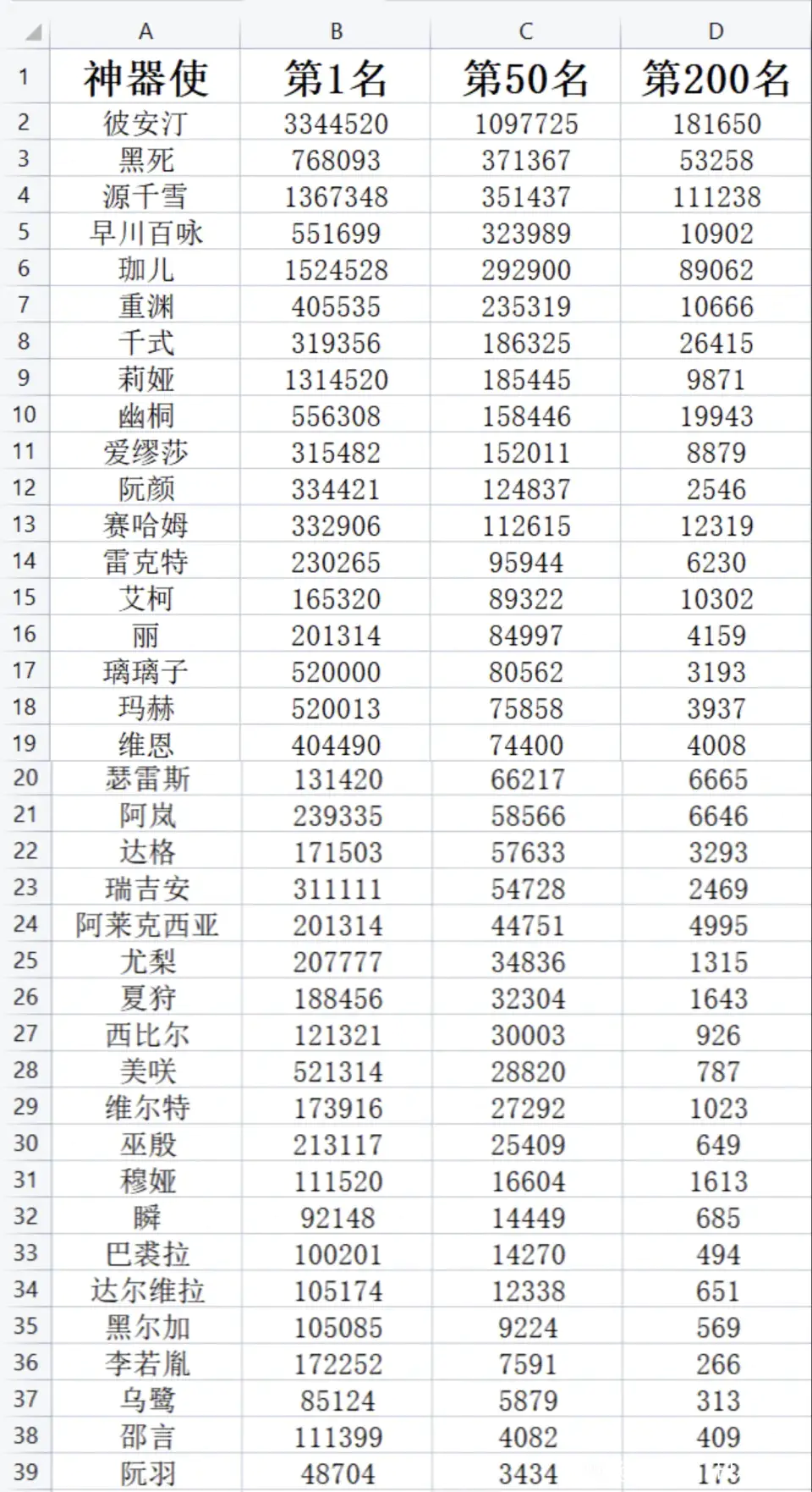 |  | A | B | C | D |
|---|---|---|---|---|
| 1 | 神器使 | 第1名 | 第50名 | 第200名 |
| 2 | 彼安汀 | 3344520 | 1097725 | 181650 |
| 3 | 黑死 | 768093 | 371367 | 53258 |
| 4 | 源千雪 | 1367348 | 351437 | 111238 |
| 5 | 早川百咏 | 551699 | 323989 | 10902 |
| 6 | 珈儿 | 1524528 | 292900 | 89062 |
| 7 | 重渊 | 405535 | 235319 | 10666 |
| 8 | 千式 | 319356 | 186325 | 26415 |
| 9 | 莉娅 | 1314520 | 185445 | 9871 |
| 10 | 幽桐 | 556308 | 158446 | 19943 |
| 11 | 爱缪莎 | 315482 | 152011 | 8879 |
| 12 | 阮颜 | 334421 | 124837 | 2546 |
| 13 | 赛哈姆 | 332906 | 112615 | 12319 |
| 14 | 雷克特 | 230265 | 95944 | 6230 |
| 15 | 艾柯 | 165320 | 89322 | 10302 |
| 16 | 丽 | 201314 | 84997 | 4159 |
| 17 | 璃璃子 | 520000 | 80562 | 3193 |
| 18 | 玛赫 | 520013 | 75858 | 3937 |
| 19 | 维恩 | 404490 | 74400 | 4008 |
| 20 | 瑟雷斯 | 131420 | 66217 | 6665 |
| 21 | 阿岚 | 239335 | 58566 | 6646 |
| 22 | 达格 | 171503 | 57633 | 3293 |
| 23 | 瑞吉安 | 311111 | 54728 | 2469 |
| 24 | 阿莱克西亚 | 201314 | 44751 | 4995 |
| 25 | 尤梨 | 207777 | 34836 | 1315 |
| 26 | 夏狩 | 188456 | 32304 | 1643 |
| 27 | 西比尔 | 121321 | 30003 | 926 |
| 28 | 美咲 | 521314 | 28820 | 787 |
| 29 | 维尔特 | 173916 | 27292 | 1023 |
| 30 | 巫殷 | 213117 | 25409 | 649 |
| 31 | 穆娅 | 111520 | 16604 | 1613 |
| 32 | 瞬 | 92148 | 14449 | 685 |
| 33 | 巴裘拉 | 100201 | 14270 | 494 |
| 34 | 达尔维拉 | 105174 | 12338 | 651 |
| 35 | 黑尔加 | 105085 | 9224 | 569 |
| 36 | 李若胤 | 172252 | 7591 | 266 |
| 37 | 乌鹭 | 85124 | 5879 | 313 |
| 38 | 邵言 | 111399 | 4082 | 409 |
| 39 | 阮羽 | 48704 | 3434 | 173 |